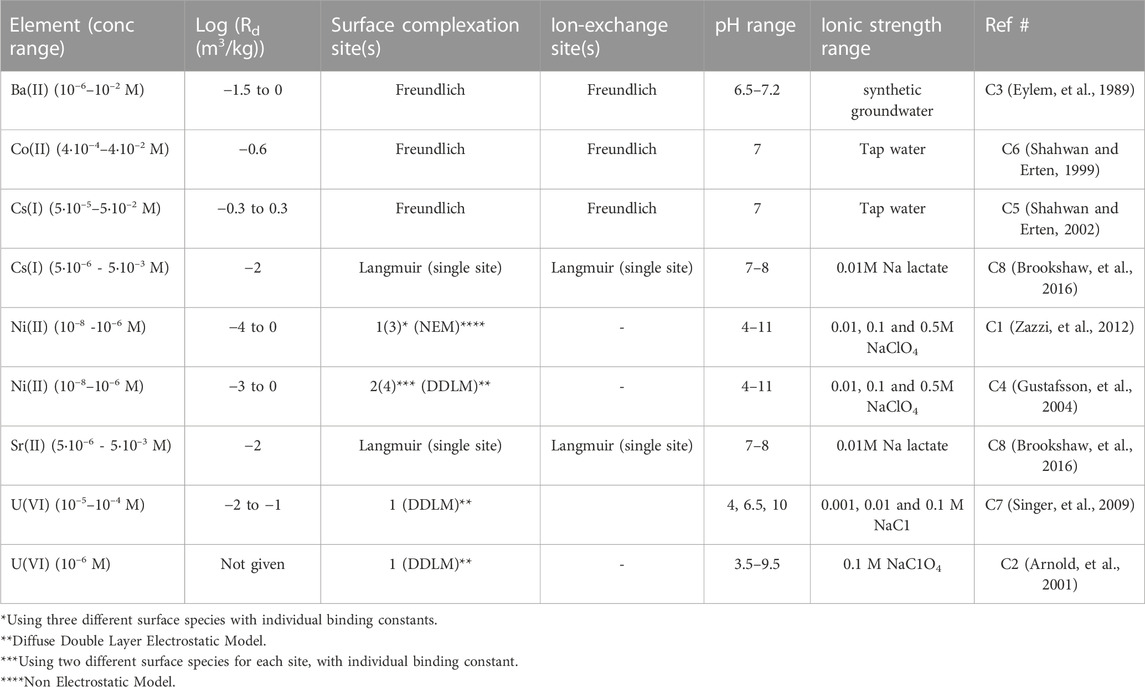 | Element (conc range) | Log ($R_d$ ($m^3$/kg)) | Surface complexation site(s) | Ion-exchange site(s) | pH range | Ionic strength range | Ref # |
|---|---|---|---|---|---|---|
| Ba(II) ($10^{-6}$–$10^{-2}$ M) | −1.5 to 0 | Freundlich | Freundlich | 6.5–7.2 | synthetic groundwater | C3 (Eylem, et al., 1989) |
| Co(II) ($4{\cdot}10^{-4}$–$4{\cdot}10^{-2}$ M) | −0.6 | Freundlich | Freundlich | 7 | Tap water | C6 (Shahwan and Erten, 1999) |
| Cs(I) ($5{\cdot}10^{-5}$–$5{\cdot}10^{-2}$ M) | −0.3 to 0.3 | Freundlich | Freundlich | 7 | Tap water | C5 (Shahwan and Erten, 2002) |
| Cs(I) ($5{\cdot}10^{-6}$ - $5{\cdot}10^{-3}$ M) | −2 | Langmuir (single site) | Langmuir (single site) | 7–8 | 0.01M Na lactate | C8 (Brookshaw, et al., 2016) |
| Ni(II) ($10^{-8}$ -$10^{-6}$ M) | −4 to 0 | 1(3)* (NEM)**** | - | 4–11 | 0.01, 0.1 and 0.5M $NaClO_4$ | C1 (Zazzi, et al., 2012) |
| Ni(II) ($10^{-8}$–$10^{-6}$ M) | −3 to 0 | 2(4)*** (DDLM)** | - | 4–11 | 0.01, 0.1 and 0.5M $NaClO_4$ | C4 (Gustafsson, et al., 2004) |
| Sr(II) ($5{\cdot}10^{-6}$ - $5{\cdot}10^{-3}$ M) | −2 | Langmuir (single site) | Langmuir (single site) | 7–8 | 0.01M Na lactate | C8 (Brookshaw, et al., 2016) |
| U(VI) ($10^{-5}$–$10^{-4}$ M) | −2 to −1 | 1 (DDLM)** | | 4, 6.5, 10 | 0.001, 0.01 and 0.1 M NaC1 | C7 (Singer, et al., 2009) |
| U(VI) ($10^{-6}$ M) | Not given | 1 (DDLM)** | - | 3.5–9.5 | 0.1 M $NaC1O_4$ | C2 (Arnold, et al., 2001) |

*Using three different surface species with individual binding constants.
**Diffuse Double Layer Electrostatic Model.
***Using two different surface species for each site, with individual binding constant.
****Non Electrostatic Model.